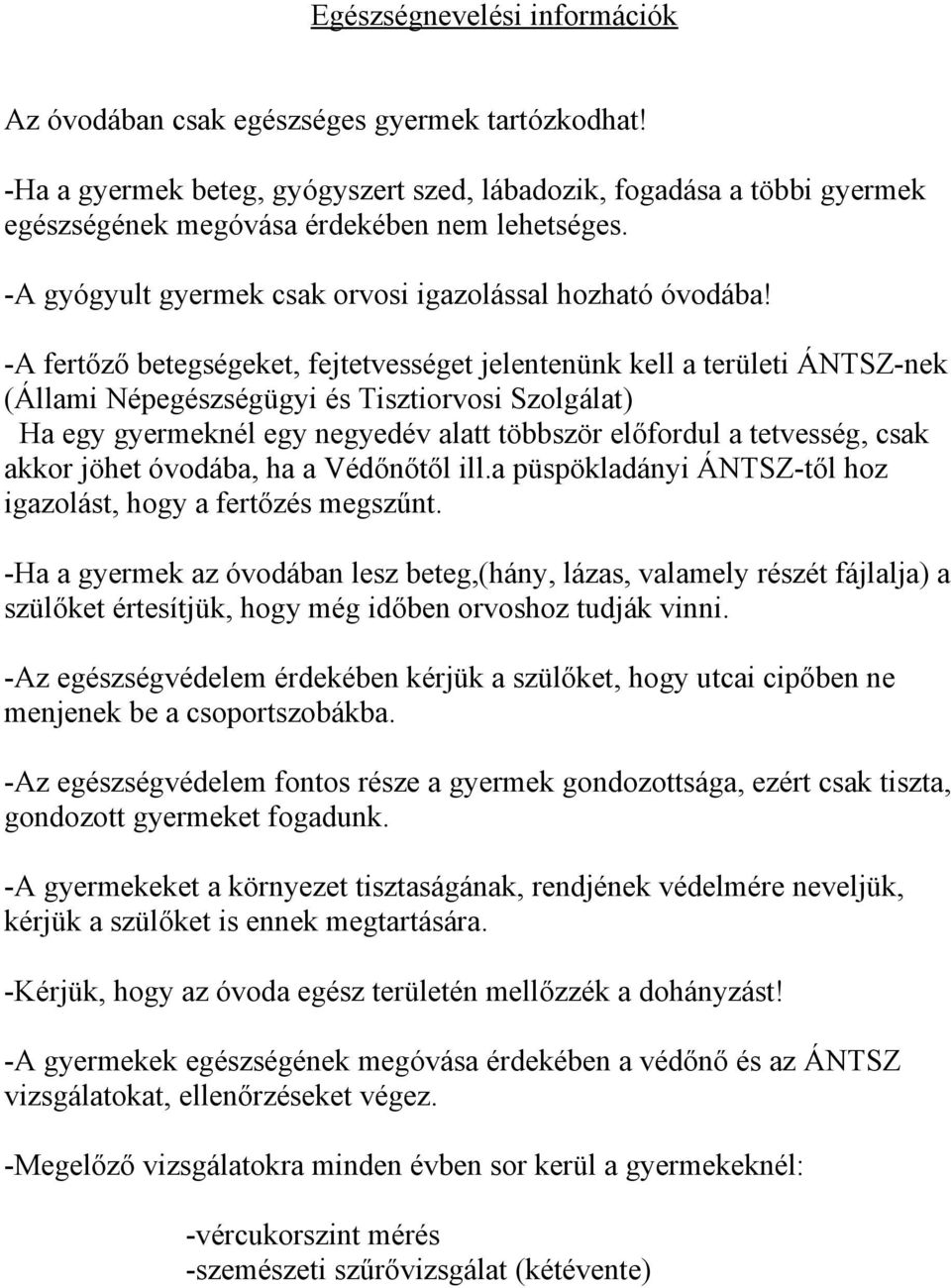 Egészségnevelési információk

Az óvodában csak egészséges gyermek tartózkodhat!

-Ha a gyermek beteg, gyógyszert szed, lábadozik, fogadása a többi gyermek egészségének megóvása érdekében nem lehetséges.

-A gyógyult gyermek csak orvosi igazolással hozható óvodába!

-A fertőző betegségeket, fejtetvességet jelentenünk kell a területi ÁNTSZ-nek (Állami Népegészségügyi és Tisztiorvosi Szolgálat)
Ha egy gyermeknél egy negyedév alatt többször előfordul a tetvesség, csak akkor jöhet óvodába, ha a Védőnőtől ill.a püspökladányi ÁNTSZ-től hoz igazolást, hogy a fertőzés megszűnt.

-Ha a gyermek az óvodában lesz beteg,(hány, lázas, valamely részét fájlalja) a szülőket értesítjük, hogy még időben orvoshoz tudják vinni.

-Az egészségvédelem érdekében kérjük a szülőket, hogy utcai cipőben ne menjenek be a csoportszobákba.

-Az egészségvédelem fontos része a gyermek gondozottsága, ezért csak tiszta, gondozott gyermeket fogadunk.

-A gyermekeket a környezet tisztaságának, rendjének védelmére neveljük, kérjük a szülőket is ennek megtartására.

-Kérjük, hogy az óvoda egész területén mellőzzék a dohányzást!

-A gyermekek egészségének megóvása érdekében a védőnő és az ÁNTSZ vizsgálatokat, ellenőrzéseket végez.

-Megelőző vizsgálatokra minden évben sor kerül a gyermekeknél:

-vércukorszint mérés
-szemészeti szűrővizsgálat (kétévente)